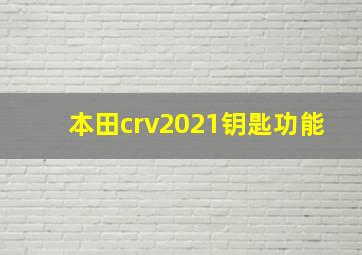 本田crv2021钥匙功能